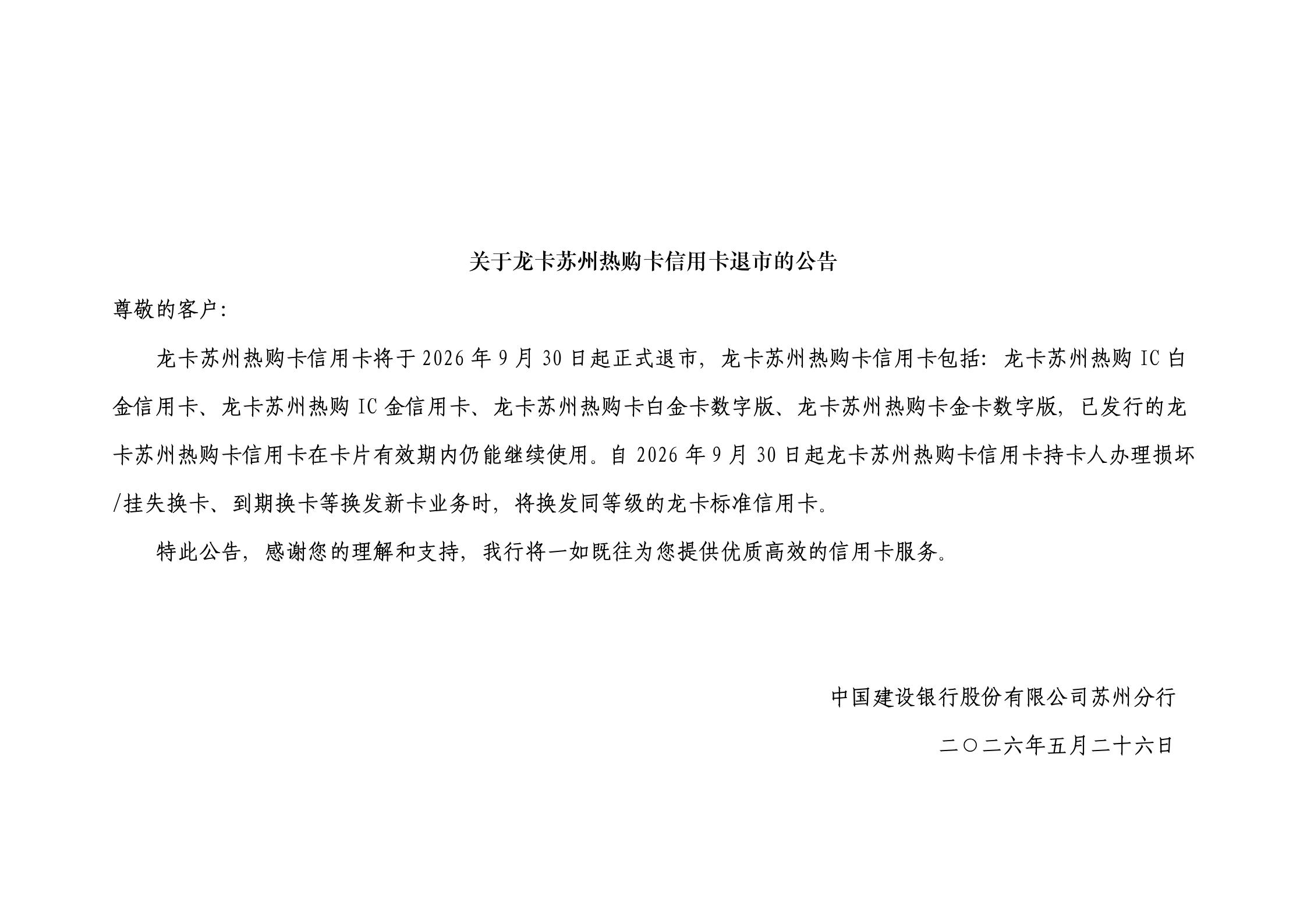 关于龙卡苏州热购卡信用卡退市的公告

尊敬的客户:

龙卡苏州热购卡信用卡将于2026年9月30日起正式退市,龙卡苏州热购卡信用卡包括:龙卡苏州热购IC白金信用卡、龙卡苏州热购IC金信用卡、龙卡苏州热购卡白金卡数字版、龙卡苏州热购卡金卡数字版,已发行的龙卡苏州热购卡信用卡在卡片有效期内仍能继续使用。自2026年9月30日起龙卡苏州热购卡信用卡持卡人办理损坏/挂失换卡、到期换卡等换发新卡业务时,将换发同等级的龙卡标准信用卡。

特此公告,感谢您的理解和支持,我行将一如既往为您提供优质高效的信用卡服务。

中国建设银行股份有限公司苏州分行

二〇二六年五月二十六日